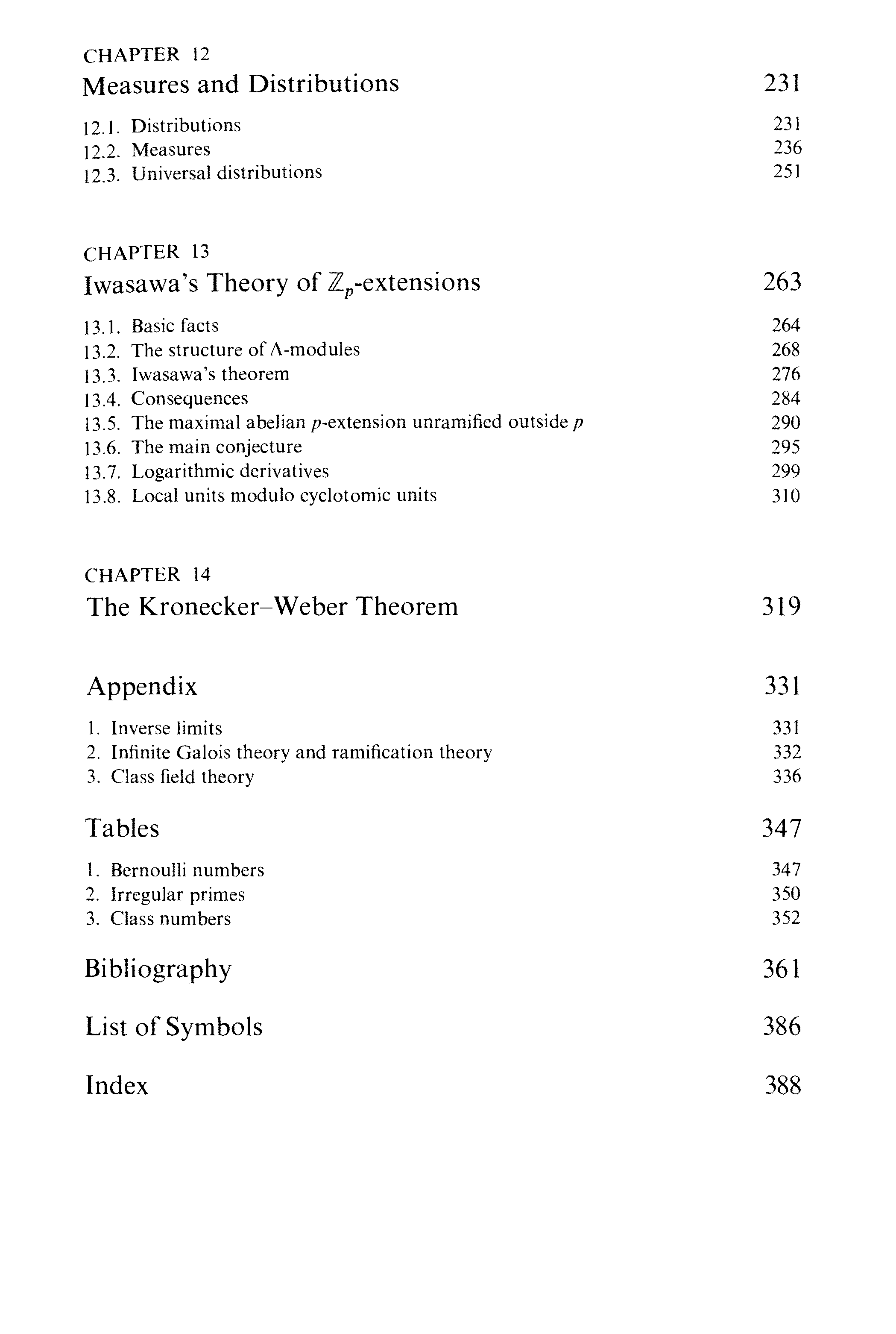 CHAPTER 12
Measures and Distributions 231

12.1. Distributions 231
12.2. Measures 236
12.3. Universal distributions 251

CHAPTER 13
Iwasawa's Theory of $\mathbb{Z}_p$-extensions 263

13.1. Basic facts 264
13.2. The structure of $\Lambda$-modules 268
13.3. Iwasawa's theorem 276
13.4. Consequences 284
13.5. The maximal abelian $p$-extension unramified outside $p$ 290
13.6. The main conjecture 295
13.7. Logarithmic derivatives 299
13.8. Local units modulo cyclotomic units 310

CHAPTER 14
The Kronecker–Weber Theorem 319

Appendix 331

1. Inverse limits 331
2. Infinite Galois theory and ramification theory 332
3. Class field theory 336

Tables 347

1. Bernoulli numbers 347
2. Irregular primes 350
3. Class numbers 352

Bibliography 361

List of Symbols 386

Index 388